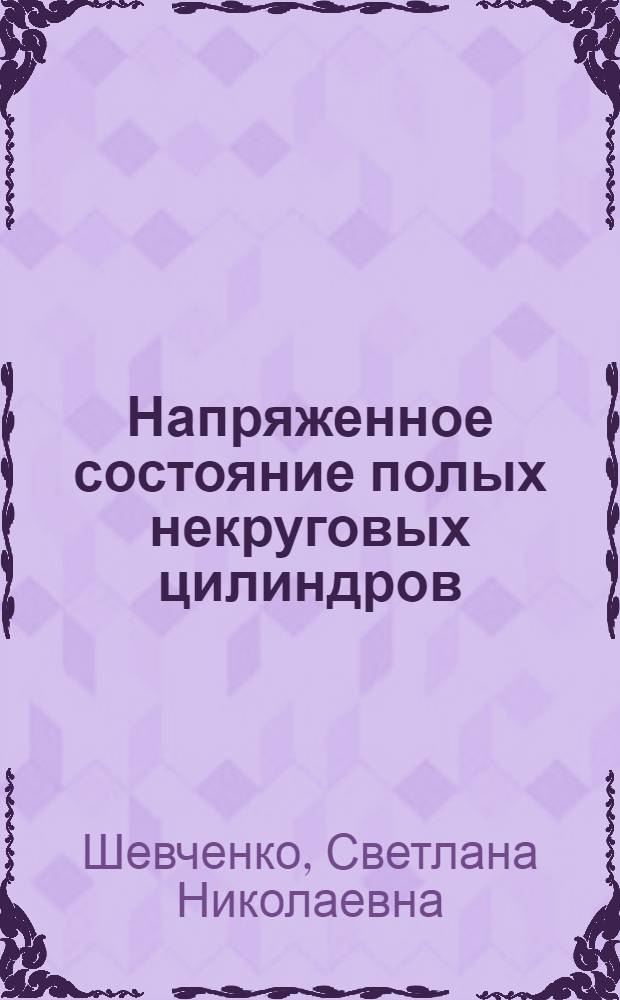 Напряженное состояние полых некруговых цилиндров

Шевченко, Светлана Николаевна